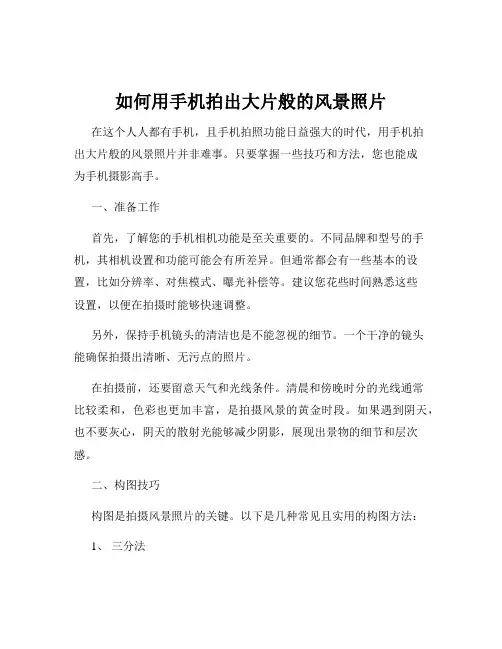 如何用手机拍出大片般的风景照片

在这个人人都有手机，且手机拍照功能日益强大的时代，用手机拍出大片般的风景照片并非难事。只要掌握一些技巧和方法，您也能成为手机摄影高手。

一、准备工作

首先，了解您的手机相机功能是至关重要的。不同品牌和型号的手机，其相机设置和功能可能会有所差异。但通常都会有一些基本的设置，比如分辨率、对焦模式、曝光补偿等。建议您花些时间熟悉这些设置，以便在拍摄时能够快速调整。

另外，保持手机镜头的清洁也是不能忽视的细节。一个干净的镜头能确保拍摄出清晰、无污点的照片。

在拍摄前，还要留意天气和光线条件。清晨和傍晚时分的光线通常比较柔和，色彩也更加丰富，是拍摄风景的黄金时段。如果遇到阴天，也不要灰心，阴天的散射光能够减少阴影，展现出景物的细节和层次感。

二、构图技巧

构图是拍摄风景照片的关键。以下是几种常见且实用的构图方法：

1、 三分法